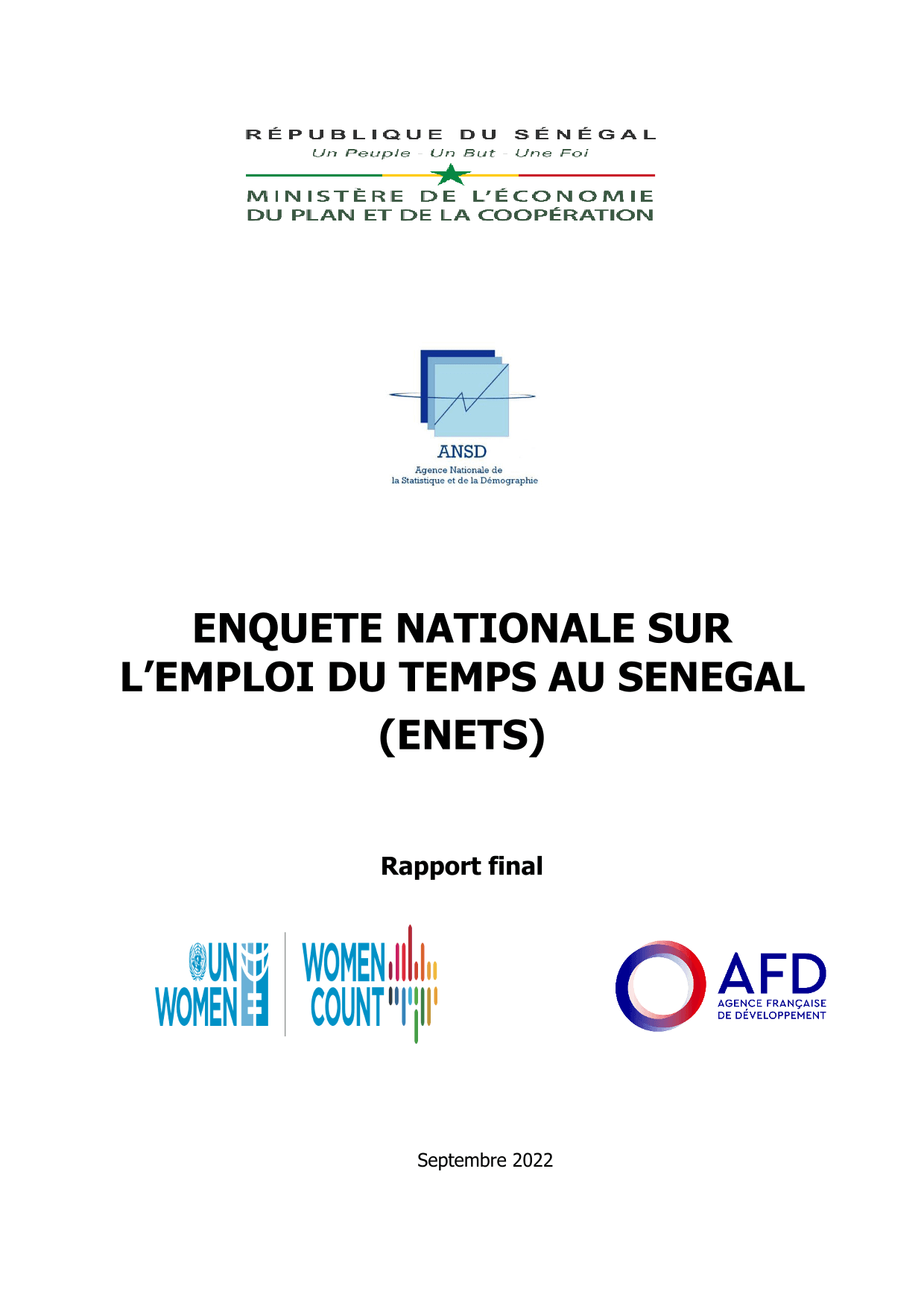 RÉPUBLIQUE DU SÉNÉGAL
Un Peuple - Un But - Une Foi

MINISTÈRE DE L'ÉCONOMIE
DU PLAN ET DE LA COOPÉRATION

ANSD
Agence Nationale de
la Statistique et de la Démographie

ENQUETE NATIONALE SUR L'EMPLOI DU TEMPS AU SENEGAL (ENETS)

Rapport final

UN WOMEN
WOMEN COUNT

AFD
AGENCE FRANÇAISE DE DÉVELOPPEMENT

Septembre 2022